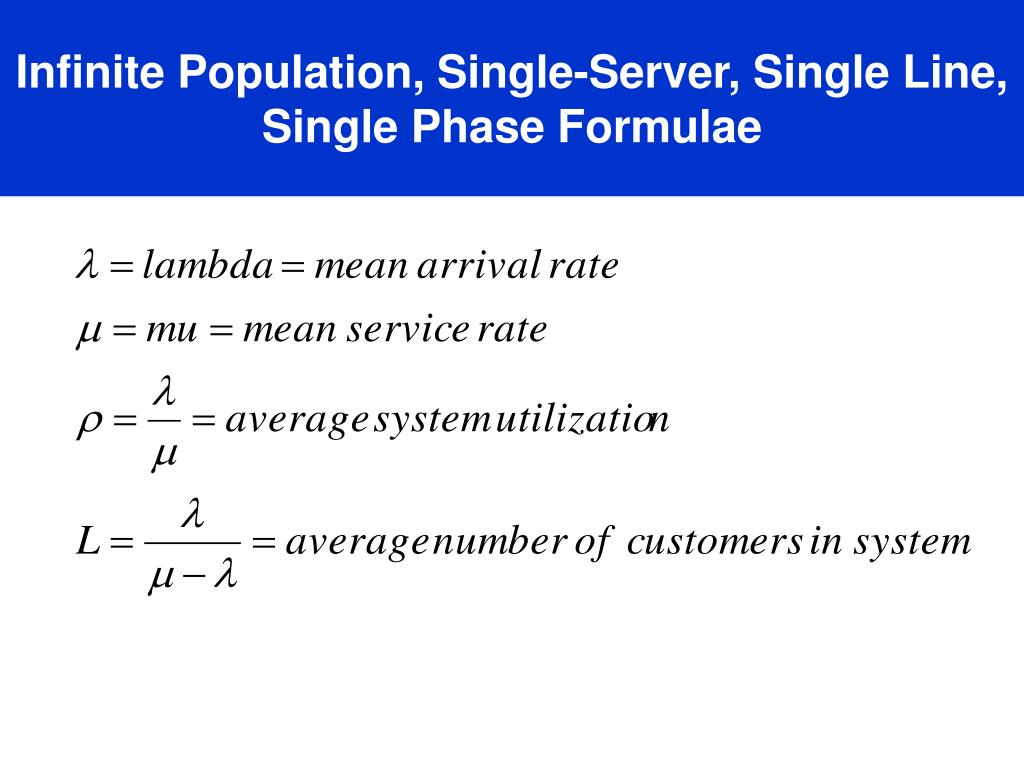 Infinite Population, Single-Server, Single Line, Single Phase Formulae

$\lambda = lambda = mean\ arrival\ rate$

$\mu = mu = mean\ service\ rate$

$\rho = \frac{\lambda}{\mu} = average\ system\ utilization$

$L = \frac{\lambda}{\mu - \lambda} = average\ number\ of\ customers\ in\ system$